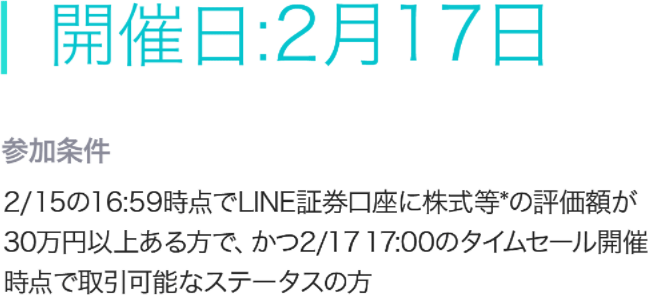 開催日:2月17日

参加条件

2/15の16:59時点でLINE証券口座に株式等*の評価額が30万円以上ある方で、かつ2/17 17:00のタイムセール開催時点で取引可能なステータスの方